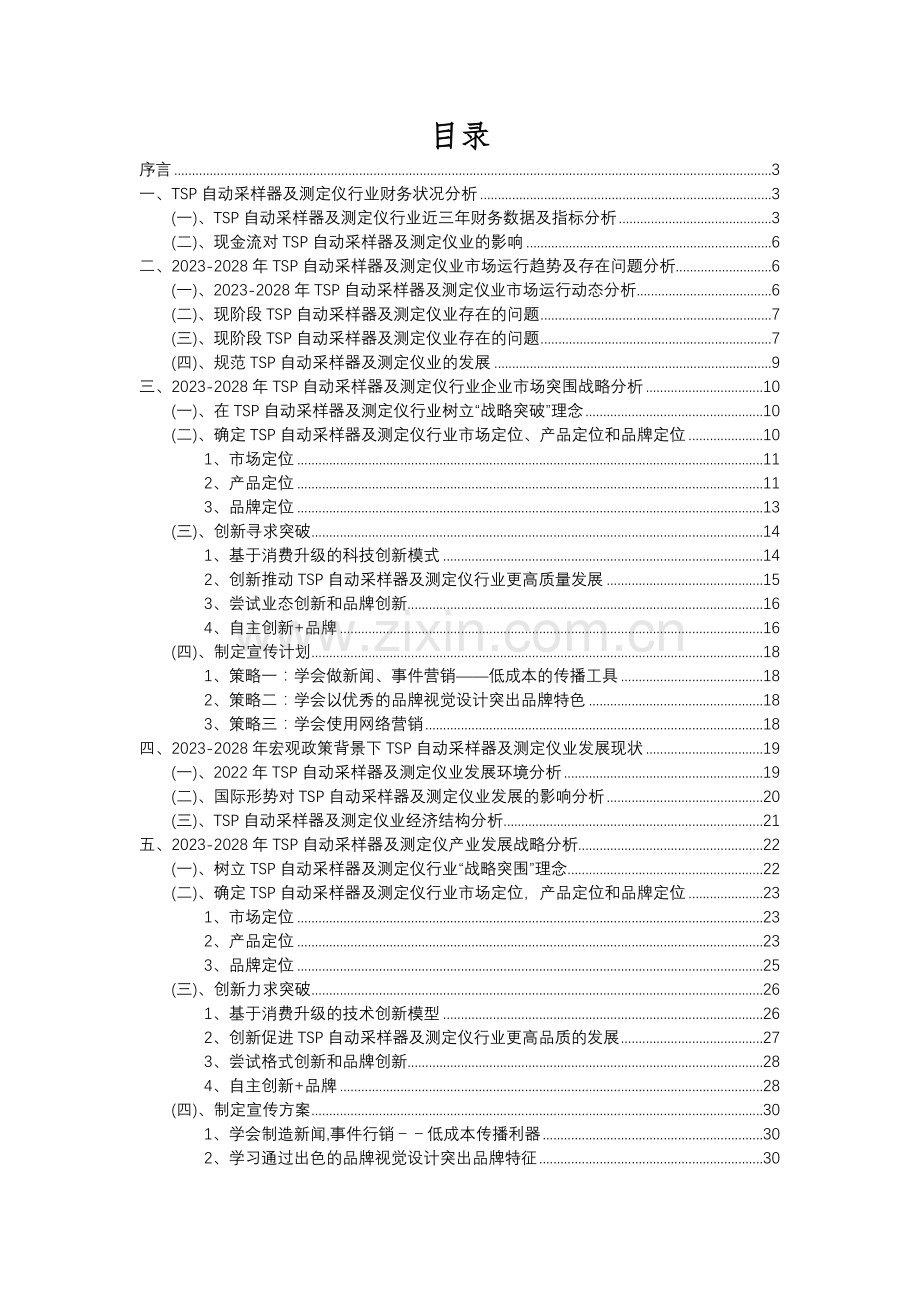 目录

序言 3
一、TSP自动采样器及测定仪行业财务状况分析 3
(一)、TSP自动采样器及测定仪行业近三年财务数据及指标分析 3
(二)、现金流对TSP自动采样器及测定仪业的影响 6
二、2023-2028年TSP自动采样器及测定仪业市场运行趋势及存在问题分析 6
(一)、2023-2028年TSP自动采样器及测定仪业市场运行动态分析 6
(二)、现阶段TSP自动采样器及测定仪业存在的问题 7
(三)、现阶段TSP自动采样器及测定仪业存在的问题 7
(四)、规范TSP自动采样器及测定仪业的发展 9
三、2023-2028年TSP自动采样器及测定仪行业企业市场突围战略分析 10
(一)、在TSP自动采样器及测定仪行业树立“战略突破”理念 10
(二)、确定TSP自动采样器及测定仪行业市场定位、产品定位和品牌定位 10
1、市场定位 11
2、产品定位 11
3、品牌定位 13
(三)、创新寻求突破 14
1、基于消费升级的科技创新模式 14
2、创新推动TSP自动采样器及测定仪行业更高质量发展 15
3、尝试业态创新和品牌创新 16
4、自主创新+品牌 16
(四)、制定宣传计划 18
1、策略一：学会做新闻、事件营销——低成本的传播工具 18
2、策略二：学会以优秀的品牌视觉设计突出品牌特色 18
3、策略三：学会使用网络营销 18
四、2023-2028年宏观政策背景下TSP自动采样器及测定仪业发展现状 19
(一)、2022年TSP自动采样器及测定仪业发展环境分析 19
(二)、国际形势对TSP自动采样器及测定仪业发展的影响分析 20
(三)、TSP自动采样器及测定仪业经济结构分析 21
五、2023-2028年TSP自动采样器及测定仪产业发展战略分析 22
(一)、树立TSP自动采样器及测定仪行业“战略突围”理念 22
(二)、确定TSP自动采样器及测定仪行业市场定位，产品定位和品牌定位 23
1、市场定位 23
2、产品定位 23
3、品牌定位 25
(三)、创新力求突破 26
1、基于消费升级的技术创新模型 26
2、创新促进TSP自动采样器及测定仪行业更高品质的发展 27
3、尝试格式创新和品牌创新 28
4、自主创新+品牌 28
(四)、制定宣传方案 30
1、学会制造新闻,事件行销－－低成本传播利器 30
2、学习通过出色的品牌视觉设计突出品牌特征 30

www.zixin.com.cn